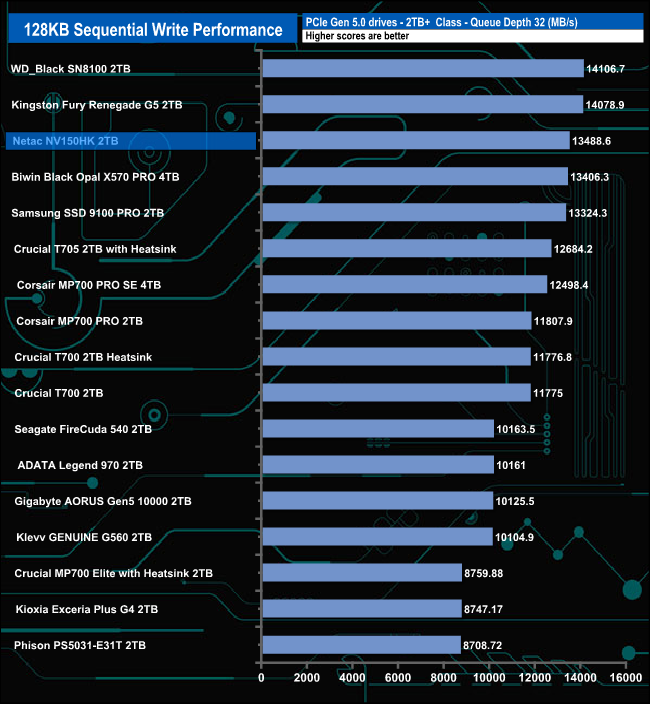 128KB Sequential Write Performance

PCIe Gen 5.0 drives - 2TB+ Class - Queue Depth 32 (MB/s)
Higher scores are better

WD_Black SN8100 2TB 14106.7
Kingston Fury Renegade G5 2TB 14078.9
Netac NV150HK 2TB 13488.6
Biwin Black Opal X570 PRO 4TB 13406.3
Samsung SSD 9100 PRO 2TB 13324.3
Crucial T705 2TB with Heatsink 12684.2
Corsair MP700 PRO SE 4TB 12498.4
Corsair MP700 PRO 2TB 11807.9
Crucial T700 2TB Heatsink 11776.8
Crucial T700 2TB 11775
Seagate FireCuda 540 2TB 10163.5
ADATA Legend 970 2TB 10161
Gigabyte AORUS Gen5 10000 2TB 10125.5
Klevv GENUINE G560 2TB 10104.9
Crucial MP700 Elite with Heatsink 2TB 8759.88
Kioxia Exceria Plus G4 2TB 8747.17
Phison PS5031-E31T 2TB 8708.72

0 2000 4000 6000 8000 10000 12000 14000 16000